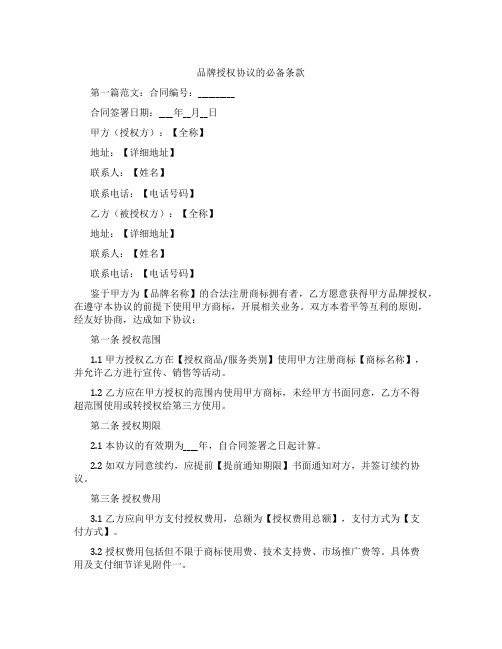 品牌授权协议的必备条款

第一篇范文：合同编号：________

合同签署日期：___年__月__日

甲方（授权方）：【全称】

地址：【详细地址】

联系人：【姓名】

联系电话：【电话号码】

乙方（被授权方）：【全称】

地址：【详细地址】

联系人：【姓名】

联系电话：【电话号码】

鉴于甲方为【品牌名称】的合法注册商标拥有者，乙方愿意获得甲方品牌授权，在遵守本协议的前提下使用甲方商标，开展相关业务。双方本着平等互利的原则，经友好协商，达成如下协议：

第一条 授权范围

1.1 甲方授权乙方在【授权商品/服务类别】使用甲方注册商标【商标名称】，并允许乙方进行宣传、销售等活动。

1.2 乙方应在甲方授权的范围内使用甲方商标，未经甲方书面同意，乙方不得超范围使用或转授权给第三方使用。

第二条 授权期限

2.1 本协议的有效期为___年，自合同签署之日起计算。

2.2 如双方同意续约，应提前【提前通知期限】书面通知对方，并签订续约协议。

第三条 授权费用

3.1 乙方应向甲方支付授权费用，总额为【授权费用总额】，支付方式为【支付方式】。

3.2 授权费用包括但不限于商标使用费、技术支持费、市场推广费等。具体费用及支付细节详见附件一。